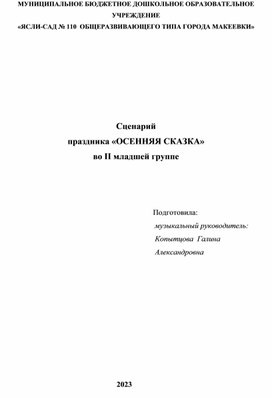 МУНИЦИПАЛЬНОЕ БЮДЖЕТНОЕ ДОШКОЛЬНОЕ ОБРАЗОВАТЕЛЬНОЕ УЧРЕЖДЕНИЕ
«ЯСЛИ-САД № 110 ОБЩЕРАЗВИВАЮЩЕГО ТИПА ГОРОДА МАКЕЕВКИ»

Сценарий
праздника «ОСЕННЯЯ СКАЗКА»
во II младшей группе

Подготовила:
музыкальный руководитель:
Копытцова Галина
Александровна

2023